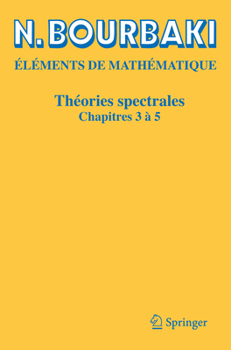 N. BOURBAKI

ÉLÉMENTS DE MATHÉMATIQUE

Théories spectrales
Chapitres 3 à 5

Springer